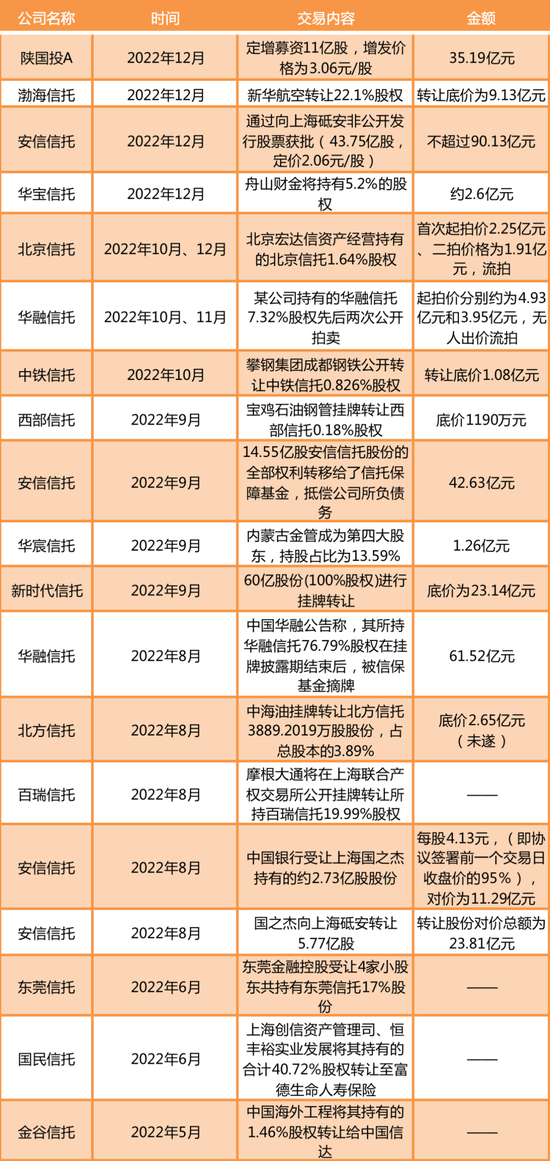 | 公司名称 | 时间 | 交易内容 | 金额 |
|---|---|---|---|
| 陕国投A | 2022年12月 | 定增募资11亿股，增发价格为3.06元/股 | 35.19亿元 |
| 渤海信托 | 2022年12月 | 新华航空转让22.1%股权 | 转让底价为9.13亿元 |
| 安信信托 | 2022年12月 | 通过向上海砥安非公开发行股票获批（43.75亿股，定价2.06元/股） | 不超过90.13亿元 |
| 华宝信托 | 2022年12月 | 舟山财金将持有5.2%的股权 | 约2.6亿元 |
| 北京信托 | 2022年10月、12月 | 北京宏达信资产经营持有的北京信托1.64%股权 | 首次起拍价2.25亿元、二拍价格为1.91亿元，流拍 |
| 华融信托 | 2022年10月、11月 | 某公司持有的华融信托7.32%股权先后两次公开拍卖 | 起拍价分别约为4.93亿元和3.95亿元，无人出价流拍 |
| 中铁信托 | 2022年10月 | 攀钢集团成都钢铁公开转让中铁信托0.826%股权 | 转让底价1.08亿元 |
| 西部信托 | 2022年9月 | 宝鸡石油钢管挂牌转让西部信托0.18%股权 | 底价1190万元 |
| 安信信托 | 2022年9月 | 14.55亿股安信信托股份的全部权利转移给了信托保障基金，抵偿公司所负债务 | 42.63亿元 |
| 华宸信托 | 2022年9月 | 内蒙古金管成为第四大股东，持股占比为13.59% | 1.26亿元 |
| 新时代信托 | 2022年9月 | 60亿股份(100%股权)进行挂牌转让 | 底价为23.14亿元 |
| 华融信托 | 2022年8月 | 中国华融公告称，其所持华融信托76.79%股权在挂牌披露期结束后，被信保基金摘牌 | 61.52亿元 |
| 北方信托 | 2022年8月 | 中海油挂牌转让北方信托3889.2019万股股份，占总股本的3.89% | 底价2.65亿元（未遂） |
| 百瑞信托 | 2022年8月 | 摩根大通将在上海联合产权交易所公开挂牌转让所持百瑞信托19.99%股权 | —— |
| 安信信托 | 2022年8月 | 中国银行受让上海国之杰持有的约2.73亿股股份 | 每股4.13元，（即协议签署前一个交易日收盘价的95%），对价为11.29亿元 |
| 安信信托 | 2022年8月 | 国之杰向上海砥安转让5.77亿股 | 转让股份对价总额为23.81亿元 |
| 东莞信托 | 2022年6月 | 东莞金融控股受让4家小股东共持有东莞信托17%股份 | —— |
| 国民信托 | 2022年6月 | 上海创信资产管理司、恒丰裕实业发展将其持有的合计40.72%股权转让至富德生命人寿保险 | —— |
| 金谷信托 | 2022年5月 | 中国海外工程将其持有的1.46%股权转让给中国信达 | —— |